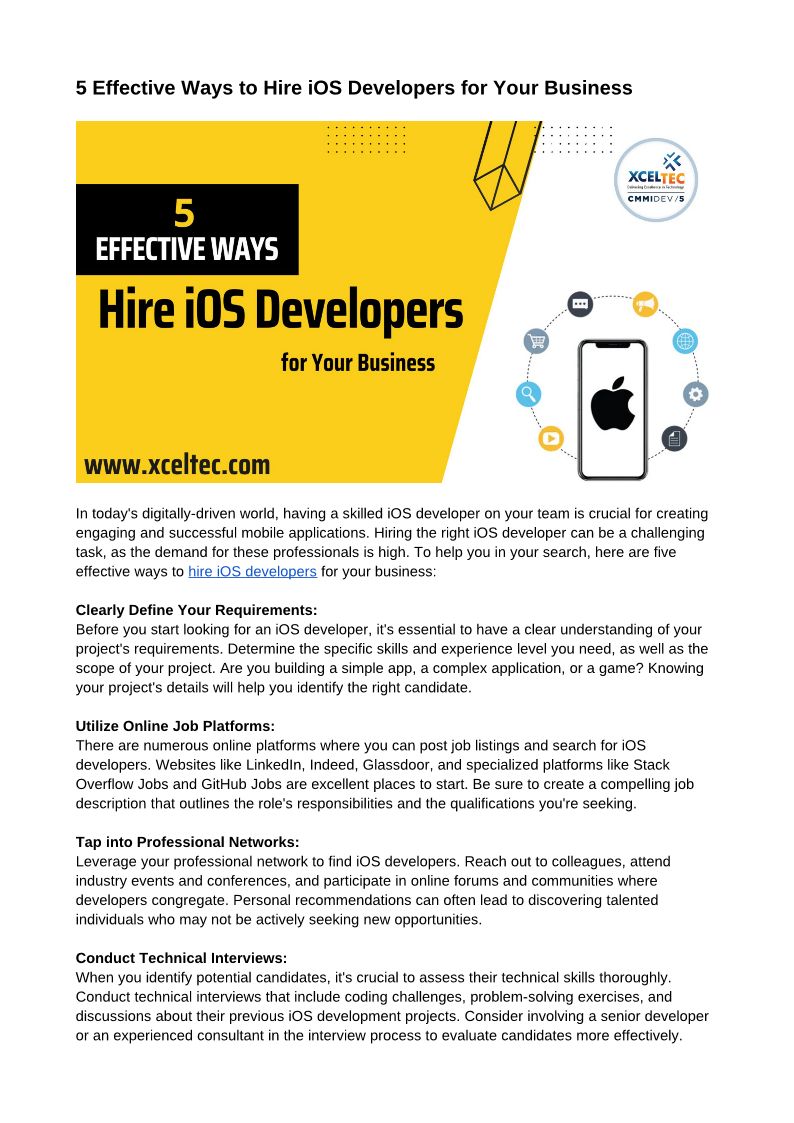 5 Effective Ways to Hire iOS Developers for Your Business

5
EFFECTIVE WAYS

Hire iOS Developers

for Your Business

www.xceltec.com

XCELTEC
CMMIDEV/5

In today's digitally-driven world, having a skilled iOS developer on your team is crucial for creating engaging and successful mobile applications. Hiring the right iOS developer can be a challenging task, as the demand for these professionals is high. To help you in your search, here are five effective ways to hire iOS developers for your business:

Clearly Define Your Requirements:
Before you start looking for an iOS developer, it's essential to have a clear understanding of your project's requirements. Determine the specific skills and experience level you need, as well as the scope of your project. Are you building a simple app, a complex application, or a game? Knowing your project's details will help you identify the right candidate.

Utilize Online Job Platforms:
There are numerous online platforms where you can post job listings and search for iOS developers. Websites like LinkedIn, Indeed, Glassdoor, and specialized platforms like Stack Overflow Jobs and GitHub Jobs are excellent places to start. Be sure to create a compelling job description that outlines the role's responsibilities and the qualifications you're seeking.

Tap into Professional Networks:
Leverage your professional network to find iOS developers. Reach out to colleagues, attend industry events and conferences, and participate in online forums and communities where developers congregate. Personal recommendations can often lead to discovering talented individuals who may not be actively seeking new opportunities.

Conduct Technical Interviews:
When you identify potential candidates, it's crucial to assess their technical skills thoroughly. Conduct technical interviews that include coding challenges, problem-solving exercises, and discussions about their previous iOS development projects. Consider involving a senior developer or an experienced consultant in the interview process to evaluate candidates more effectively.